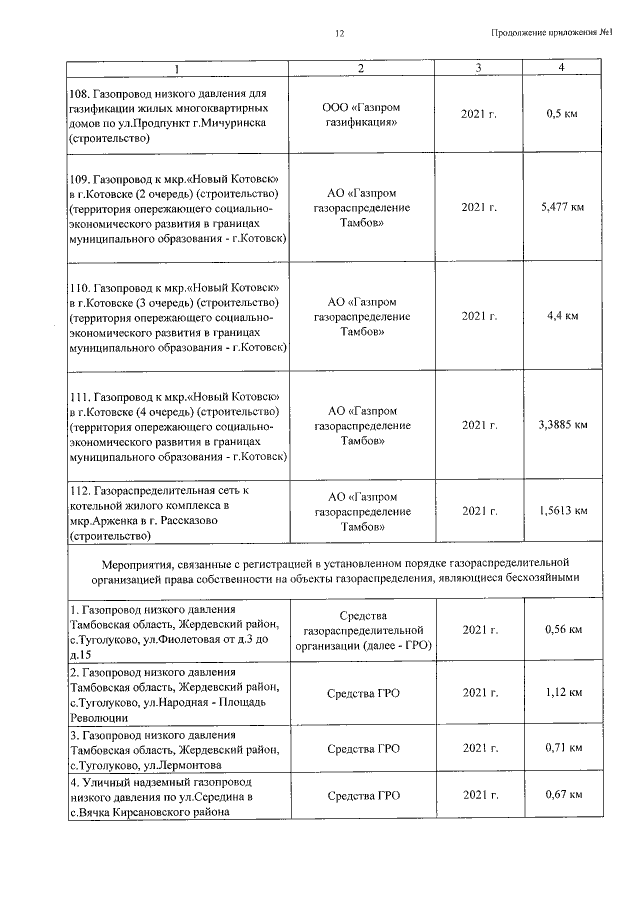 12

Продолжение приложения №1

| 1 | 2 | 3 | 4 |
|---|---|---|---|
| 108. Газопровод низкого давления для газификации жилых многоквартирных домов по ул.Продпункт г.Мичуринска (строительство) | ООО «Газпром газификация» | 2021 г. | 0,5 км |
| 109. Газопровод к мкр.«Новый Котовск» в г.Котовске (2 очередь) (строительство) (территория опережающего социально-экономического развития в границах муниципального образования - г.Котовск) | АО «Газпром газораспределение Тамбов» | 2021 г. | 5,477 км |
| 110. Газопровод к мкр.«Новый Котовск» в г.Котовске (3 очередь) (строительство) (территория опережающего социально-экономического развития в границах муниципального образования - г.Котовск) | АО «Газпром газораспределение Тамбов» | 2021 г. | 4,4 км |
| 111. Газопровод к мкр.«Новый Котовск» в г.Котовске (4 очередь) (строительство) (территория опережающего социально-экономического развития в границах муниципального образования - г.Котовск) | АО «Газпром газораспределение Тамбов» | 2021 г. | 3,3885 км |
| 112. Газораспределительная сеть к котельной жилого комплекса в мкр.Арженка в г. Рассказово (строительство) | АО «Газпром газораспределение Тамбов» | 2021 г. | 1,5613 км |
| Мероприятия, связанные с регистрацией в установленном порядке газораспределительной организацией права собственности на объекты газораспределения, являющиеся бесхозяйными | | | |
| 1. Газопровод низкого давления Тамбовская область, Жердевский район, с.Туголуково, ул.Фиолетовая от д.3 до д.15 | Средства газораспределительной организации (далее - ГРО) | 2021 г. | 0,56 км |
| 2. Газопровод низкого давления Тамбовская область, Жердевский район, с.Туголуково, ул.Народная - Площадь Революции | Средства ГРО | 2021 г. | 1,12 км |
| 3. Газопровод низкого давления Тамбовская область, Жердевский район, с.Туголуково, ул.Лермонтова | Средства ГРО | 2021 г. | 0,71 км |
| 4. Уличный надземный газопровод низкого давления по ул.Середина в с.Вячка Кирсановского района | Средства ГРО | 2021 г. | 0,67 км |